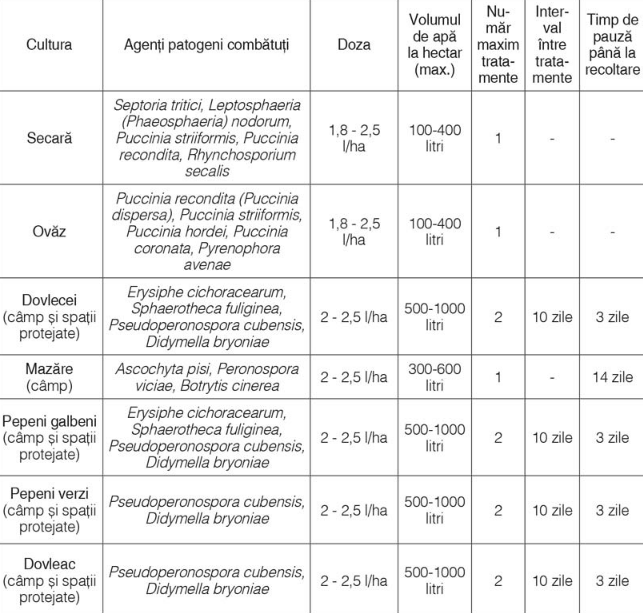 | Cultura | Agenți patogeni combătuți | Doza | Volumul de apă la hectar (max.) | Număr maxim tratamente | Interval între tratamente | Timp de pauză până la recoltare |
|---|---|---|---|---|---|---|
| Secară | Septoria tritici, Leptosphaeria (Phaeosphaeria) nodorum, Puccinia striiformis, Puccinia recondita, Rhynchosporium secalis | 1,8 - 2,5 l/ha | 100-400 litri | 1 | - | - |
| Ovăz | Puccinia recondita (Puccinia dispersa), Puccinia striiformis, Puccinia hordei, Puccinia coronata, Pyrenophora avenae | 1,8 - 2,5 l/ha | 100-400 litri | 1 | - | - |
| Dovlecei (câmp și spații protejate) | Erysiphe cichoracearum, Sphaerotheca fuliginea, Pseudoperonospora cubensis, Didymella bryoniae | 2 - 2,5 l/ha | 500-1000 litri | 2 | 10 zile | 3 zile |
| Mazăre (câmp) | Ascochyta pisi, Peronospora viciae, Botrytis cinerea | 2 - 2,5 l/ha | 300-600 litri | 1 | - | 14 zile |
| Pepeni galbeni (câmp și spații protejate) | Erysiphe cichoracearum, Sphaerotheca fuliginea, Pseudoperonospora cubensis, Didymella bryoniae | 2 - 2,5 l/ha | 500-1000 litri | 2 | 10 zile | 3 zile |
| Pepeni verzi (câmp și spații protejate) | Pseudoperonospora cubensis, Didymella bryoniae | 2 - 2,5 l/ha | 500-1000 litri | 2 | 10 zile | 3 zile |
| Dovleac (câmp și spații protejate) | Pseudoperonospora cubensis, Didymella bryoniae | 2 - 2,5 l/ha | 500-1000 litri | 2 | 10 zile | 3 zile |